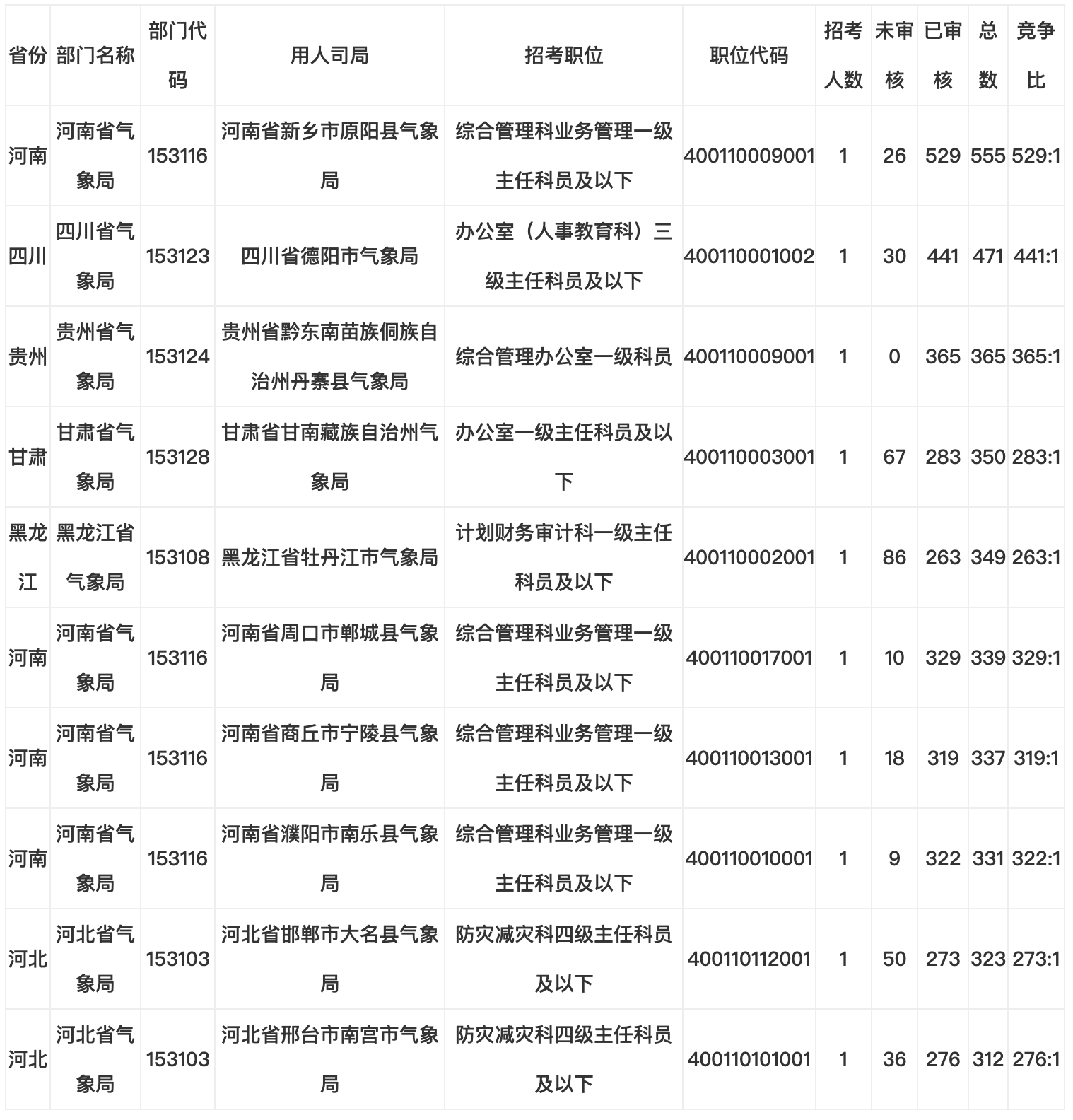 | 省份 | 部门名称 | 部门代码 | 用人司局 | 招考职位 | 职位代码 | 招考人数 | 未审核 | 已审核 | 总数 | 竞争比 |
|---|---|---|---|---|---|---|---|---|---|---|
| 河南 | 河南省气象局 | 153116 | 河南省新乡市原阳县气象局 | 综合管理科业务管理一级主任科员及以下 | 400110009001 | 1 | 26 | 529 | 555 | 529:1 |
| 四川 | 四川省气象局 | 153123 | 四川省德阳市气象局 | 办公室（人事教育科）三级主任科员及以下 | 400110001002 | 1 | 30 | 441 | 471 | 441:1 |
| 贵州 | 贵州省气象局 | 153124 | 贵州省黔东南苗族侗族自治州丹寨县气象局 | 综合管理办公室一级科员 | 400110009001 | 1 | 0 | 365 | 365 | 365:1 |
| 甘肃 | 甘肃省气象局 | 153128 | 甘肃省甘南藏族自治州气象局 | 办公室一级主任科员及以下 | 400110003001 | 1 | 67 | 283 | 350 | 283:1 |
| 黑龙江 | 黑龙江省气象局 | 153108 | 黑龙江省牡丹江市气象局 | 计划财务审计科一级主任科员及以下 | 400110002001 | 1 | 86 | 263 | 349 | 263:1 |
| 河南 | 河南省气象局 | 153116 | 河南省周口市郸城县气象局 | 综合管理科业务管理一级主任科员及以下 | 400110017001 | 1 | 10 | 329 | 339 | 329:1 |
| 河南 | 河南省气象局 | 153116 | 河南省商丘市宁陵县气象局 | 综合管理科业务管理一级主任科员及以下 | 400110013001 | 1 | 18 | 319 | 337 | 319:1 |
| 河南 | 河南省气象局 | 153116 | 河南省濮阳市南乐县气象局 | 综合管理科业务管理一级主任科员及以下 | 400110010001 | 1 | 9 | 322 | 331 | 322:1 |
| 河北 | 河北省气象局 | 153103 | 河北省邯郸市大名县气象局 | 防灾减灾科四级主任科员及以下 | 400110112001 | 1 | 50 | 273 | 323 | 273:1 |
| 河北 | 河北省气象局 | 153103 | 河北省邢台市南宫市气象局 | 防灾减灾科四级主任科员及以下 | 400110101001 | 1 | 36 | 276 | 312 | 276:1 |